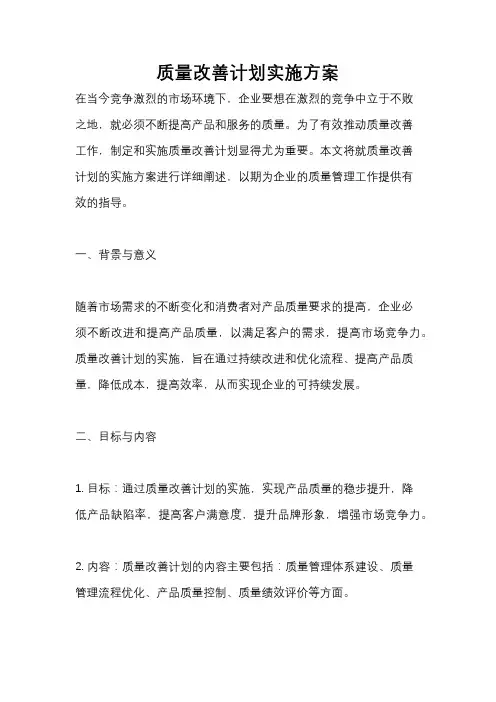 质量改善计划实施方案

在当今竞争激烈的市场环境下，企业要想在激烈的竞争中立于不败之地，就必须不断提高产品和服务的质量。为了有效推动质量改善工作，制定和实施质量改善计划显得尤为重要。本文将就质量改善计划的实施方案进行详细阐述，以期为企业的质量管理工作提供有效的指导。

一、背景与意义

随着市场需求的不断变化和消费者对产品质量要求的提高，企业必须不断改进和提高产品质量，以满足客户的需求，提高市场竞争力。质量改善计划的实施，旨在通过持续改进和优化流程、提高产品质量，降低成本，提高效率，从而实现企业的可持续发展。

二、目标与内容

1. 目标：通过质量改善计划的实施，实现产品质量的稳步提升，降低产品缺陷率，提高客户满意度，提升品牌形象，增强市场竞争力。

2. 内容：质量改善计划的内容主要包括：质量管理体系建设、质量管理流程优化、产品质量控制、质量绩效评价等方面。